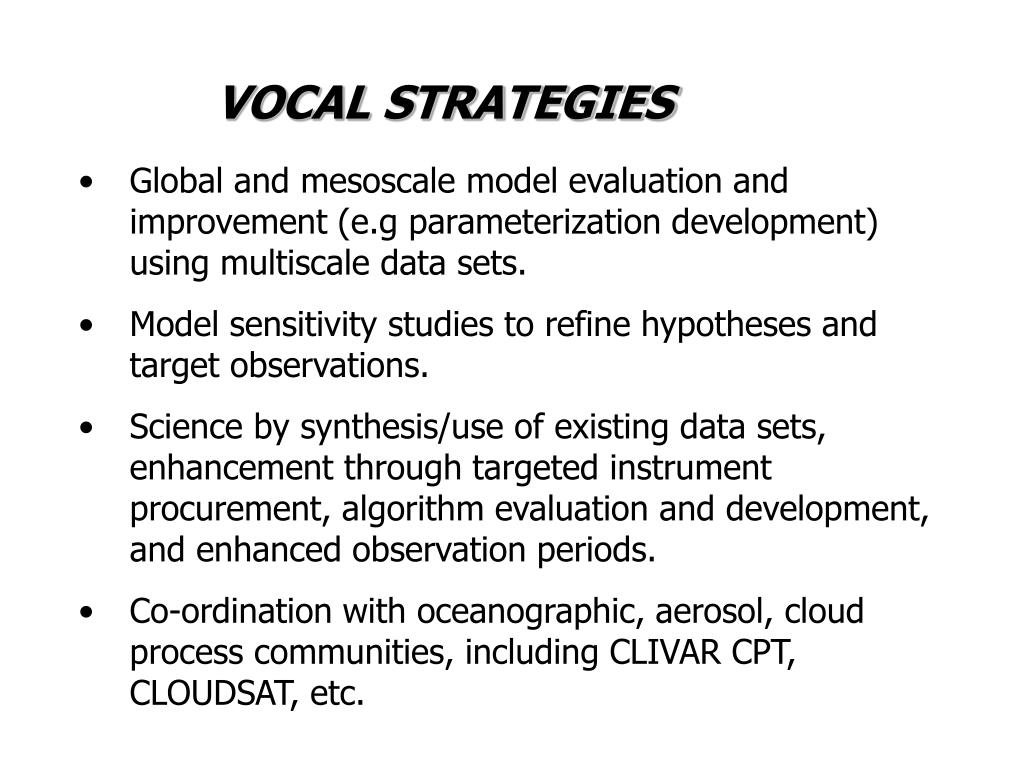 VOCAL STRATEGIES

• Global and mesoscale model evaluation and improvement (e.g parameterization development) using multiscale data sets.

• Model sensitivity studies to refine hypotheses and target observations.

• Science by synthesis/use of existing data sets, enhancement through targeted instrument procurement, algorithm evaluation and development, and enhanced observation periods.

• Co-ordination with oceanographic, aerosol, cloud process communities, including CLIVAR CPT, CLOUDSAT, etc.